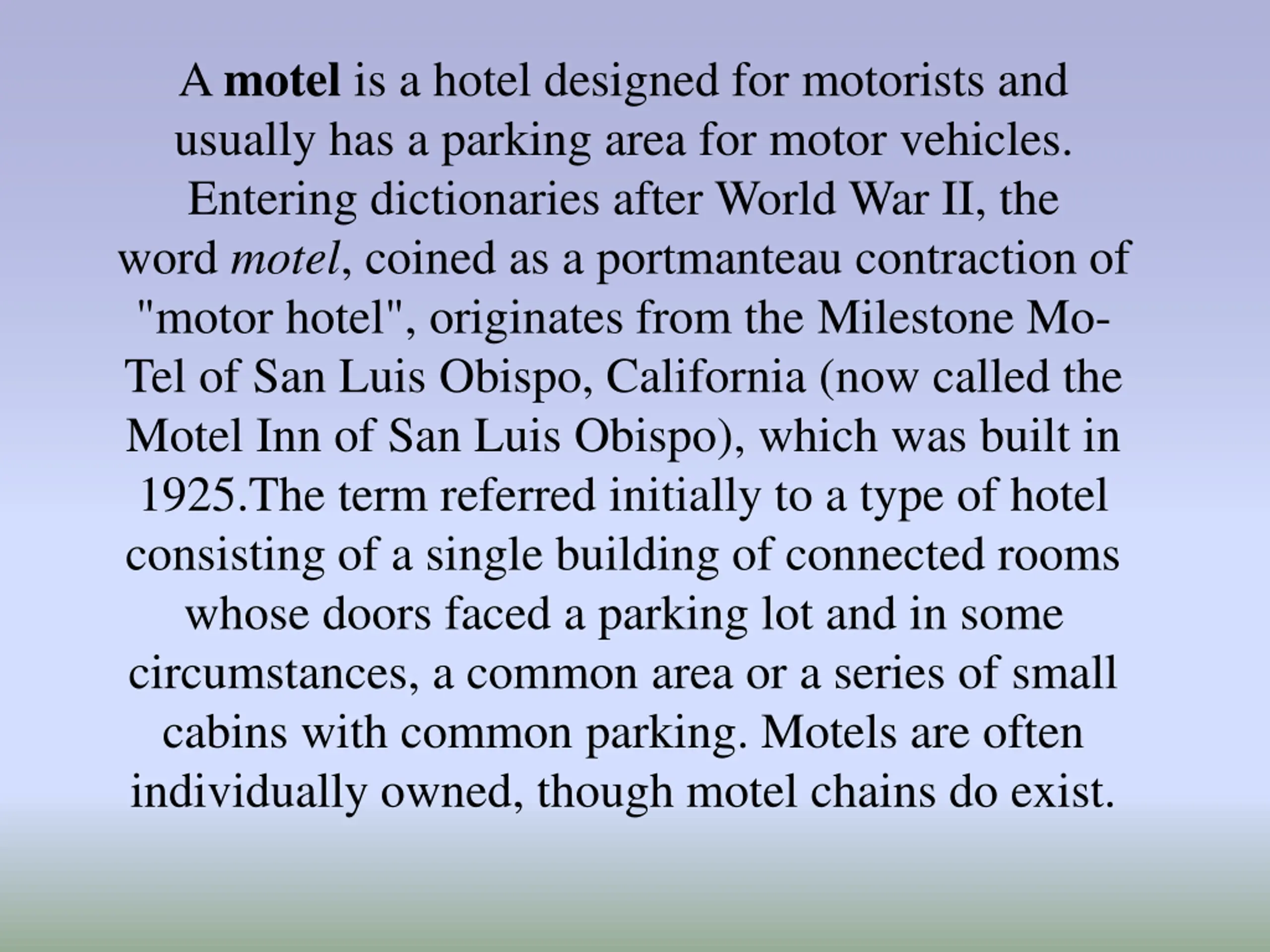 A motel is a hotel designed for motorists and usually has a parking area for motor vehicles. Entering dictionaries after World War II, the word motel, coined as a portmanteau contraction of "motor hotel", originates from the Milestone Mo-Tel of San Luis Obispo, California (now called the Motel Inn of San Luis Obispo), which was built in 1925.The term referred initially to a type of hotel consisting of a single building of connected rooms whose doors faced a parking lot and in some circumstances, a common area or a series of small cabins with common parking. Motels are often individually owned, though motel chains do exist.